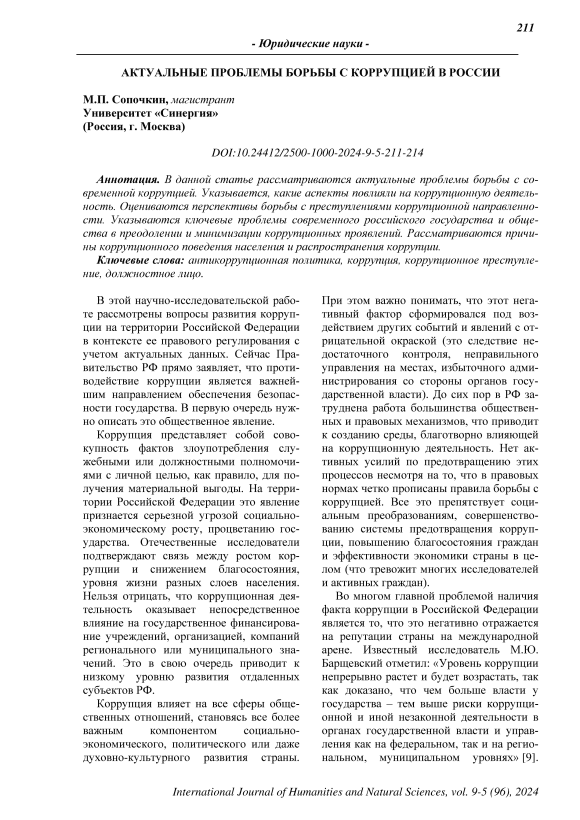 211

- Юридические науки -

АКТУАЛЬНЫЕ ПРОБЛЕМЫ БОРЬБЫ С КОРРУПЦИЕЙ В РОССИИ

М.П. Сопочкин, магистрант
Университет «Синергия»
(Россия, г. Москва)

DOI:10.24412/2500-1000-2024-9-5-211-214

Аннотация. В данной статье рассматриваются актуальные проблемы борьбы с современной коррупцией. Указывается, какие аспекты повлияли на коррупционную деятельность. Оцениваются перспективы борьбы с преступлениями коррупционной направленности. Указываются ключевые проблемы современного российского государства и общества в преодолении и минимизации коррупционных проявлений. Рассматриваются причины коррупционного поведения населения и распространения коррупции.

Ключевые слова: антикоррупционная политика, коррупция, коррупционное преступление, должностное лицо.

В этой научно-исследовательской работе рассмотрены вопросы развития коррупции на территории Российской Федерации в контексте ее правового регулирования с учетом актуальных данных. Сейчас Правительство РФ прямо заявляет, что противодействие коррупции является важнейшим направлением обеспечения безопасности государства. В первую очередь нужно описать это общественное явление.

Коррупция представляет собой совокупность фактов злоупотребления служебными или должностными полномочиями с личной целью, как правило, для получения материальной выгоды. На территории Российской Федерации это явление признается серьезной угрозой социально-экономическому росту, процветанию государства. Отечественные исследователи подтверждают связь между ростом коррупции и снижением благосостояния, уровня жизни разных слоев населения. Нельзя отрицать, что коррупционная деятельность оказывает непосредственное влияние на государственное финансирование учреждений, организаций, компаний регионального или муниципального значений. Это в свою очередь приводит к низкому уровню развития отдаленных субъектов РФ.

Коррупция влияет на все сферы общественных отношений, становясь все более важным компонентом социально-экономического, политического или даже духовно-культурного развития страны. При этом важно понимать, что этот негативный фактор сформировался под воздействием других событий и явлений с отрицательной окраской (это следствие недостаточного контроля, неправильного управления на местах, избыточного администрирования со стороны органов государственной власти). До сих пор в РФ затруднена работа большинства общественных и правовых механизмов, что приводит к созданию среды, благотворно влияющей на коррупционную деятельность. Нет активных усилий по предотвращению этих процессов несмотря на то, что в правовых нормах четко прописаны правила борьбы с коррупцией. Все это препятствует социальным преобразованиям, совершенствованию системы предотвращения коррупции, повышению благосостояния граждан и эффективности экономики страны в целом (что тревожит многих исследователей и активных граждан).

Во многом главной проблемой наличия факта коррупции в Российской Федерации является то, что это негативно отражается на репутации страны на международной арене. Известный исследователь М.Ю. Барщевский отметил: «Уровень коррупции непрерывно растет и будет возрастать, так как доказано, что чем больше власти у государства – тем выше риски коррупционной и иной незаконной деятельности в органах государственной власти и управления как на федеральном, так и на региональном, муниципальном уровнях» [9].

International Journal of Humanities and Natural Sciences, vol. 9-5 (96), 2024